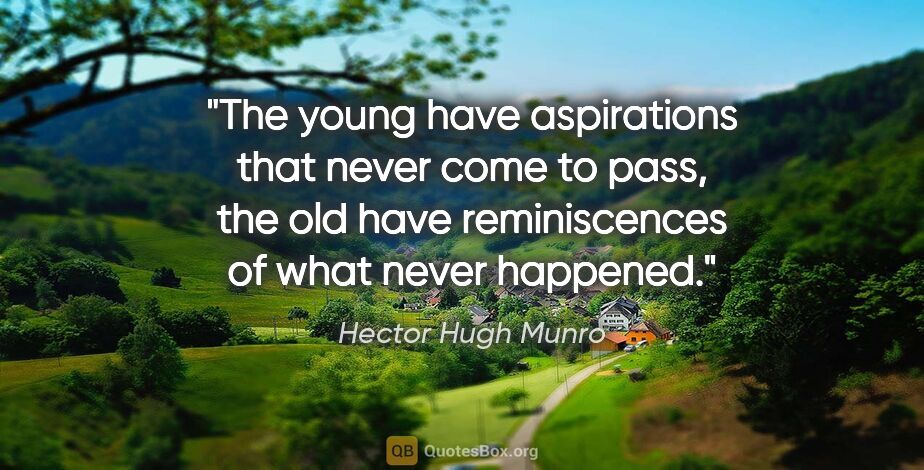 "The young have aspirations that never come to pass, the old have reminiscences of what never happened."

Hector Hugh Munro

QB QuotesBox.org